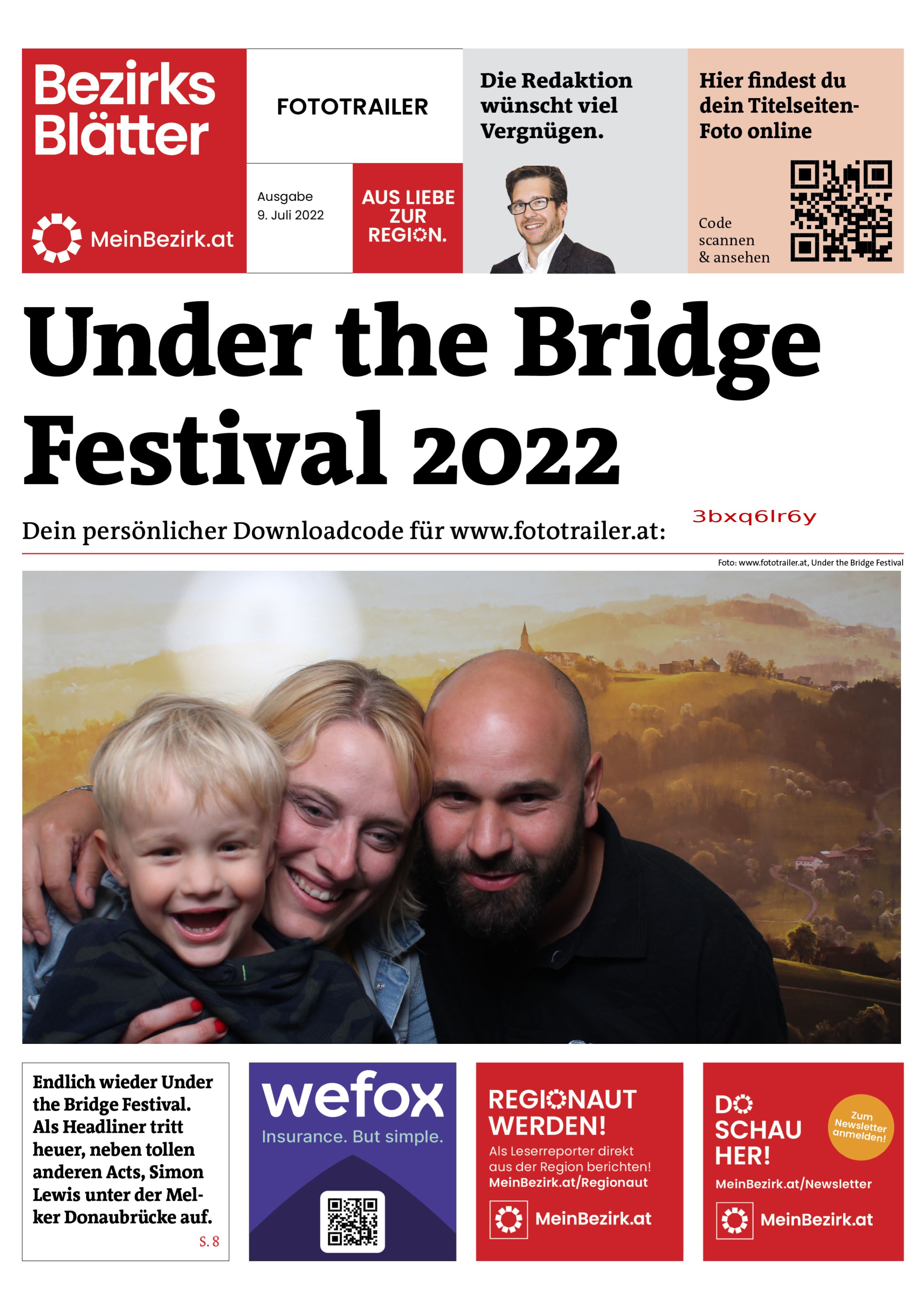 Bezirks Blätter

MeinBezirk.at

FOTOTRAILER

Ausgabe
9. Juli 2022

AUS LIEBE ZUR REGION.

Die Redaktion wünscht viel Vergnügen.

Hier findest du dein Titelseiten-Foto online

Code scannen & ansehen

Under the Bridge Festival 2022

Dein persönlicher Downloadcode für www.fototrailer.at: 3bxq6lr6y

Foto: www.fototrailer.at, Under the Bridge Festival

Endlich wieder Under the Bridge Festival. Als Headliner tritt heuer, neben tollen anderen Acts, Simon Lewis unter der Melker Donaubrücke auf.
S. 8

wefox
Insurance. But simple.

REGIONAUT WERDEN!
Als Leserreporter direkt aus der Region berichten!
MeinBezirk.at/Regionaut
MeinBezirk.at

DO SCHAU HER!
Zum Newsletter anmelden!
MeinBezirk.at/Newsletter
MeinBezirk.at